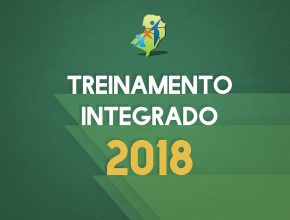 TREINAMENTO
INTEGRADO
2018